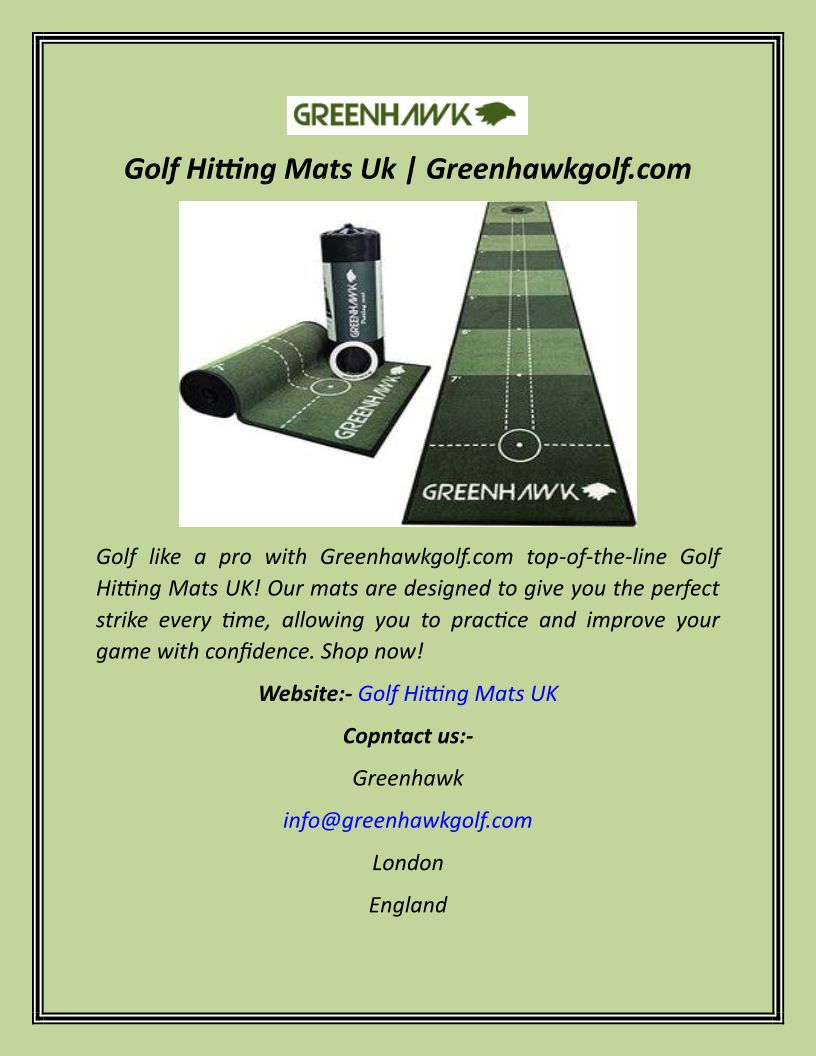 GREENHAWK

Golf Hitting Mats Uk | Greenhawkgolf.com

GREENHAWK

GREENHAWK

GREENHAWK

Golf like a pro with Greenhawkgolf.com top-of-the-line Golf Hitting Mats UK! Our mats are designed to give you the perfect strike every time, allowing you to practice and improve your game with confidence. Shop now!

Website:- Golf Hitting Mats UK

Copntact us:-

Greenhawk

info@greenhawkgolf.com

London

England